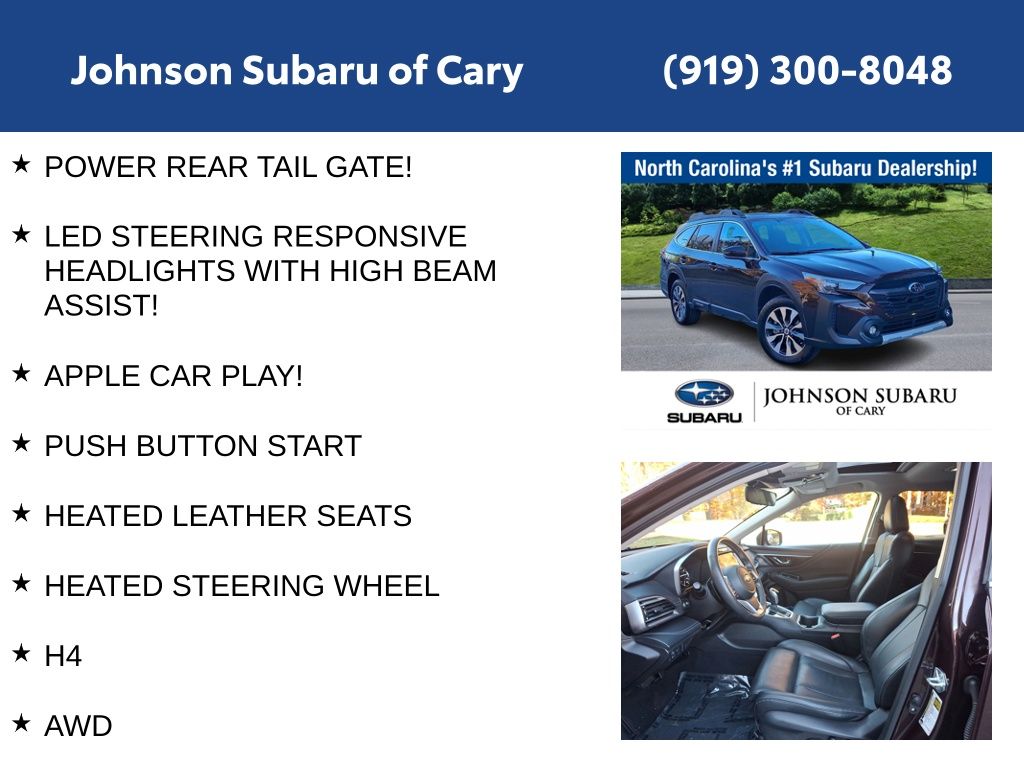 Johnson Subaru of Cary (919) 300-8048

★ POWER REAR TAIL GATE!

★ LED STEERING RESPONSIVE HEADLIGHTS WITH HIGH BEAM ASSIST!

★ APPLE CAR PLAY!

★ PUSH BUTTON START

★ HEATED LEATHER SEATS

★ HEATED STEERING WHEEL

★ H4

★ AWD

North Carolina's #1 Subaru Dealership!

SUBARU

JOHNSON SUBARU
OF CARY